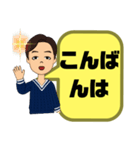 こんばんは